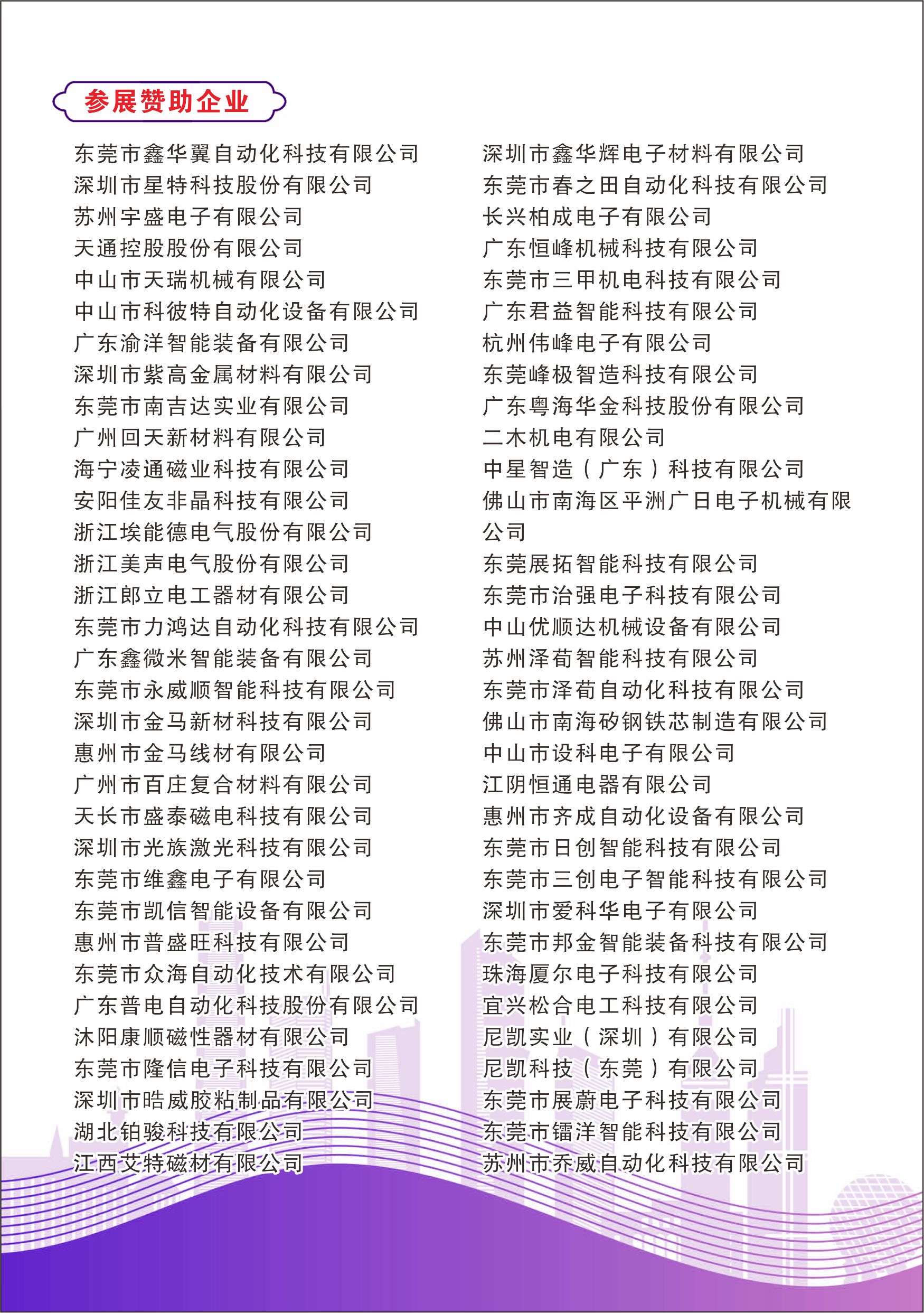 参展赞助企业

东莞市鑫华翼自动化科技有限公司
深圳市星特科技股份有限公司
苏州宇盛电子有限公司
天通控股股份有限公司
中山市天瑞机械有限公司
中山市科彼特自动化设备有限公司
广东渝洋智能装备有限公司
深圳市紫高金属材料有限公司
东莞市南吉达实业有限公司
广州回天新材料有限公司
海宁凌通磁业科技有限公司
安阳佳友非晶科技有限公司
浙江埃能德电气股份有限公司
浙江美声电气股份有限公司
浙江郎立电工器材有限公司
东莞市力鸿达自动化科技有限公司
广东鑫微米智能装备有限公司
东莞市永威顺智能科技有限公司
深圳市金马新材科技有限公司
惠州市金马线材有限公司
广州市百庄复合材料有限公司
天长市盛泰磁电科技有限公司
深圳市光族激光科技有限公司
东莞市维鑫电子有限公司
东莞市凯信智能设备有限公司
惠州市普盛旺科技有限公司
东莞市众海自动化技术有限公司
广东普电自动化科技股份有限公司
沭阳康顺磁性器材有限公司
东莞市隆信电子科技有限公司
深圳市晧威胶粘制品有限公司
湖北铂骏科技有限公司
江西艾特磁材有限公司

深圳市鑫华辉电子材料有限公司
东莞市春之田自动化科技有限公司
长兴柏成电子有限公司
广东恒峰机械科技有限公司
东莞市三甲机电科技有限公司
广东君益智能科技有限公司
杭州伟峰电子有限公司
东莞峰极智造科技有限公司
广东粤海华金科技股份有限公司
二木机电有限公司
中星智造（广东）科技有限公司
佛山市南海区平洲广日电子机械有限公司
东莞展拓智能科技有限公司
东莞市治强电子科技有限公司
中山优顺达机械设备有限公司
苏州泽荀智能科技有限公司
东莞市泽荀自动化科技有限公司
佛山市南海矽钢铁芯制造有限公司
中山市设科电子有限公司
江阴恒通电器有限公司
惠州市齐成自动化设备有限公司
东莞市日创智能科技有限公司
东莞市三创电子智能科技有限公司
深圳市爱科华电子有限公司
东莞市邦金智能装备科技有限公司
珠海厦尔电子科技有限公司
宜兴松合电工科技有限公司
尼凯实业（深圳）有限公司
尼凯科技（东莞）有限公司
东莞市展蔚电子科技有限公司
东莞市镭洋智能科技有限公司
苏州市乔威自动化科技有限公司